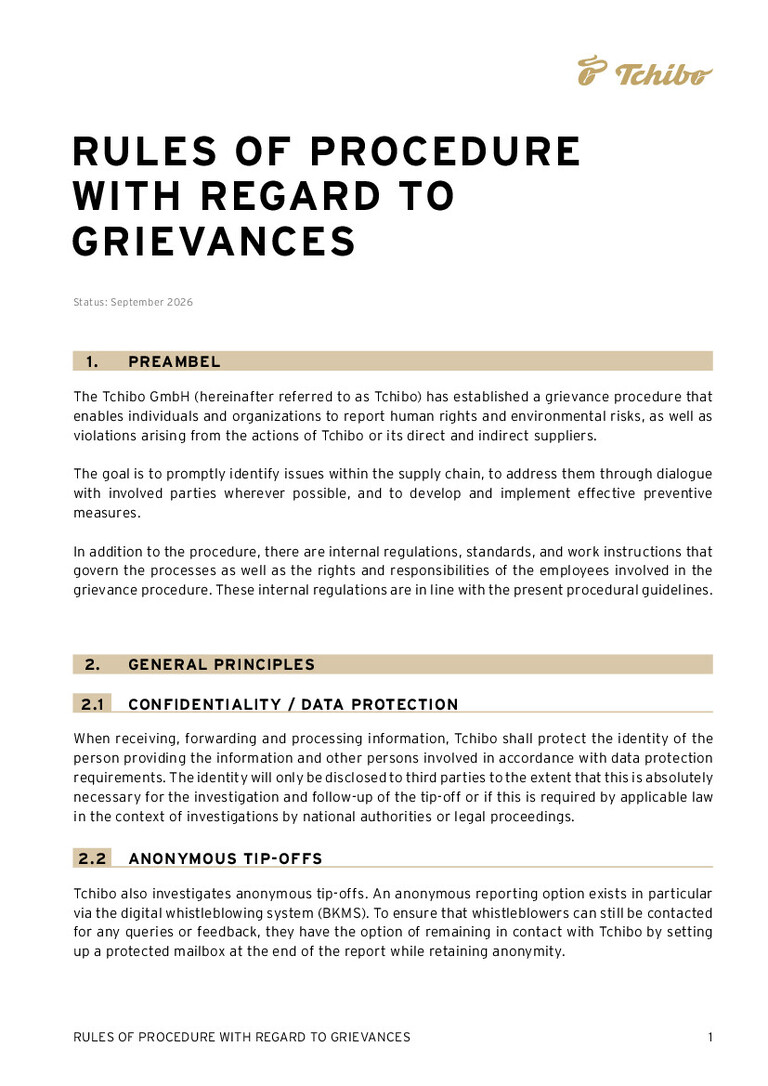 Tchibo

RULES OF PROCEDURE WITH REGARD TO GRIEVANCES

Status: September 2026

1. PREAMBEL

The Tchibo GmbH (hereinafter referred to as Tchibo) has established a grievance procedure that enables individuals and organizations to report human rights and environmental risks, as well as violations arising from the actions of Tchibo or its direct and indirect suppliers.

The goal is to promptly identify issues within the supply chain, to address them through dialogue with involved parties wherever possible, and to develop and implement effective preventive measures.

In addition to the procedure, there are internal regulations, standards, and work instructions that govern the processes as well as the rights and responsibilities of the employees involved in the grievance procedure. These internal regulations are in line with the present procedural guidelines.

2. GENERAL PRINCIPLES

2.1 CONFIDENTIALITY / DATA PROTECTION

When receiving, forwarding and processing information, Tchibo shall protect the identity of the person providing the information and other persons involved in accordance with data protection requirements. The identity will only be disclosed to third parties to the extent that this is absolutely necessary for the investigation and follow-up of the tip-off or if this is required by applicable law in the context of investigations by national authorities or legal proceedings.

2.2 ANONYMOUS TIP-OFFS

Tchibo also investigates anonymous tip-offs. An anonymous reporting option exists in particular via the digital whistleblowing system (BKMS). To ensure that whistleblowers can still be contacted for any queries or feedback, they have the option of remaining in contact with Tchibo by setting up a protected mailbox at the end of the report while retaining anonymity.

RULES OF PROCEDURE WITH REGARD TO GRIEVANCES 1